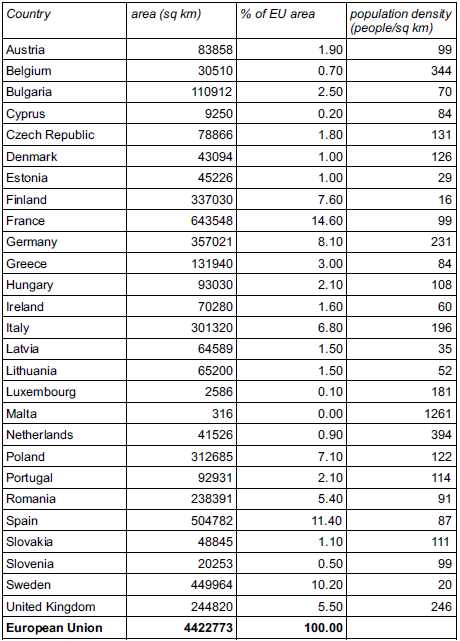 | Country | area (sq km) | % of EU area | population density (people/sq km) |
|---|---|---|---|
| Austria | 83858 | 1.90 | 99 |
| Belgium | 30510 | 0.70 | 344 |
| Bulgaria | 110912 | 2.50 | 70 |
| Cyprus | 9250 | 0.20 | 84 |
| Czech Republic | 78866 | 1.80 | 131 |
| Denmark | 43094 | 1.00 | 126 |
| Estonia | 45226 | 1.00 | 29 |
| Finland | 337030 | 7.60 | 16 |
| France | 643548 | 14.60 | 99 |
| Germany | 357021 | 8.10 | 231 |
| Greece | 131940 | 3.00 | 84 |
| Hungary | 93030 | 2.10 | 108 |
| Ireland | 70280 | 1.60 | 60 |
| Italy | 301320 | 6.80 | 196 |
| Latvia | 64589 | 1.50 | 35 |
| Lithuania | 65200 | 1.50 | 52 |
| Luxembourg | 2586 | 0.10 | 181 |
| Malta | 316 | 0.00 | 1261 |
| Netherlands | 41526 | 0.90 | 394 |
| Poland | 312685 | 7.10 | 122 |
| Portugal | 92931 | 2.10 | 114 |
| Romania | 238391 | 5.40 | 91 |
| Spain | 504782 | 11.40 | 87 |
| Slovakia | 48845 | 1.10 | 111 |
| Slovenia | 20253 | 0.50 | 99 |
| Sweden | 449964 | 10.20 | 20 |
| United Kingdom | 244820 | 5.50 | 246 |
| **European Union** | **4422773** | **100.00** | |